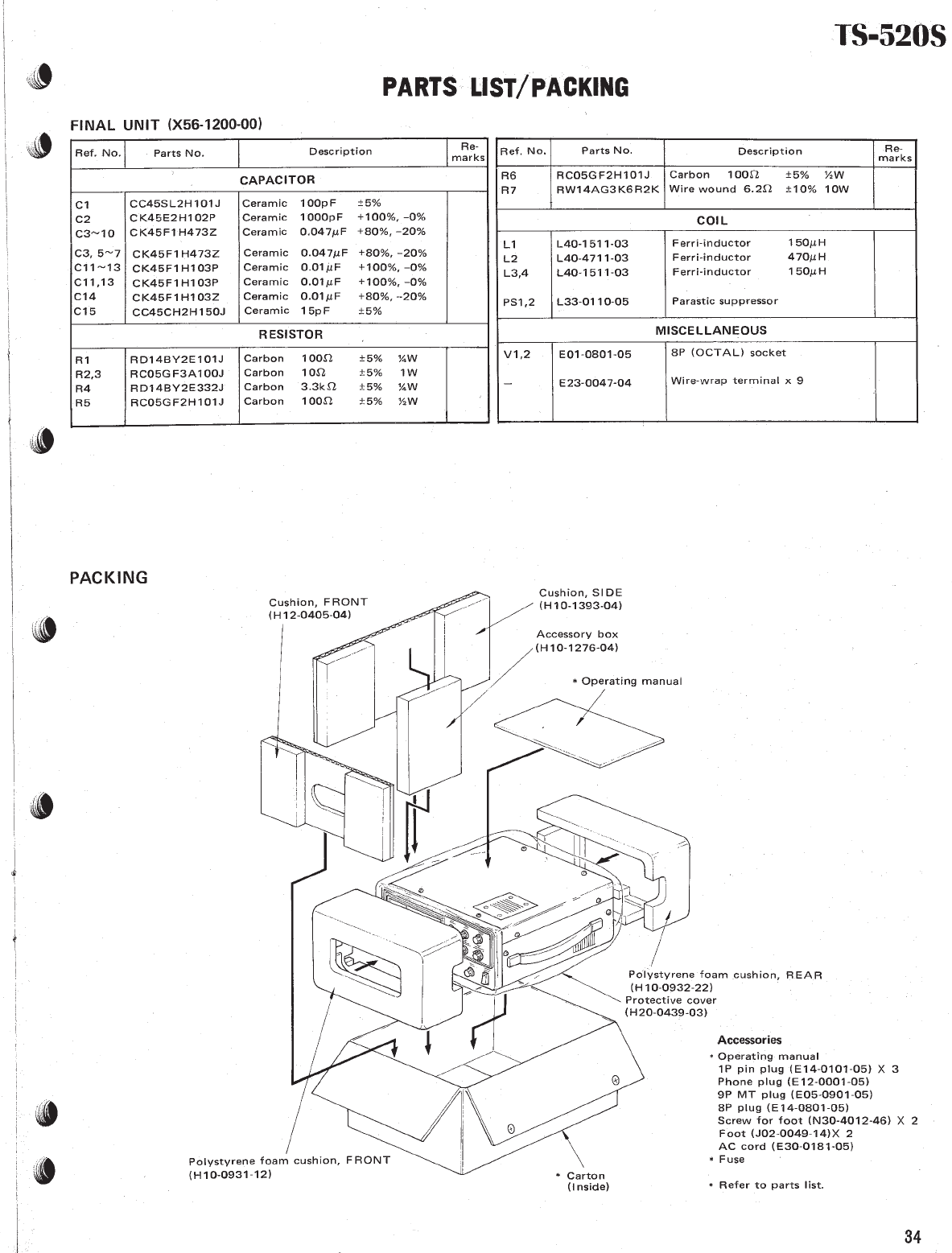 TS-520S

PARTS LIST/PACKING

FINAL UNIT (X56-1200-00)

| Ref. No. | Parts No. | Description | Re-marks |
|---|---|---|---|
| | | CAPACITOR | |
| C1 | CC45SL2H101J | Ceramic 100pF ±5% | |
| C2 | CK45E2H102P | Ceramic 1000pF +100%, -0% | |
| C3~10 | CK45F1H473Z | Ceramic 0.047$\mu$F +80%, -20% | |
| C3, 5~7 | CK45F1H473Z | Ceramic 0.047$\mu$F +80%, -20% | |
| C11~13 | CK45F1H103P | Ceramic 0.01$\mu$F +100%, -0% | |
| C11,13 | CK45F1H103P | Ceramic 0.01$\mu$F +100%, -0% | |
| C14 | CK45F1H103Z | Ceramic 0.01$\mu$F +80%, -20% | |
| C15 | CC45CH2H150J | Ceramic 15pF ±5% | |
| | | RESISTOR | |
| R1 | RD14BY2E101J | Carbon 100$\Omega$ ±5% ¼W | |
| R2,3 | RC05GF3A100J | Carbon 10$\Omega$ ±5% 1W | |
| R4 | RD14BY2E332J | Carbon 3.3k$\Omega$ ±5% ¼W | |
| R5 | RC05GF2H101J | Carbon 100$\Omega$ ±5% ½W | |

| Ref. No. | Parts No. | Description | Re-marks |
|---|---|---|---|
| R6 | RC05GF2H101J | Carbon 100$\Omega$ ±5% ½W | |
| R7 | RW14AG3K6R2K | Wire wound 6.2$\Omega$ ±10% 10W | |
| | | COIL | |
| L1 | L40-1511-03 | Ferri-inductor 150$\mu$H | |
| L2 | L40-4711-03 | Ferri-inductor 470$\mu$H | |
| L3,4 | L40-1511-03 | Ferri-inductor 150$\mu$H | |
| PS1,2 | L33-0110-05 | Parastic suppressor | |
| | | MISCELLANEOUS | |
| V1,2 | E01-0801-05 | 8P (OCTAL) socket | |
| — | E23-0047-04 | Wire-wrap terminal x 9 | |

PACKING

Cushion, FRONT
(H12-0405-04)

Cushion, SIDE
(H10-1393-04)

Accessory box
(H10-1276-04)

* Operating manual

Polystyrene foam cushion, REAR
(H10-0932-22)
Protective cover
(H20-0439-03)

Polystyrene foam cushion, FRONT
(H10-0931-12)

* Carton
(Inside)

Accessories
* Operating manual
1P pin plug (E14-0101-05) X 3
Phone plug (E12-0001-05)
9P MT plug (E05-0901-05)
8P plug (E14-0801-05)
Screw for foot (N30-4012-46) X 2
Foot (J02-0049-14)X 2
AC cord (E30-0181-05)
* Fuse

* Refer to parts list.

34